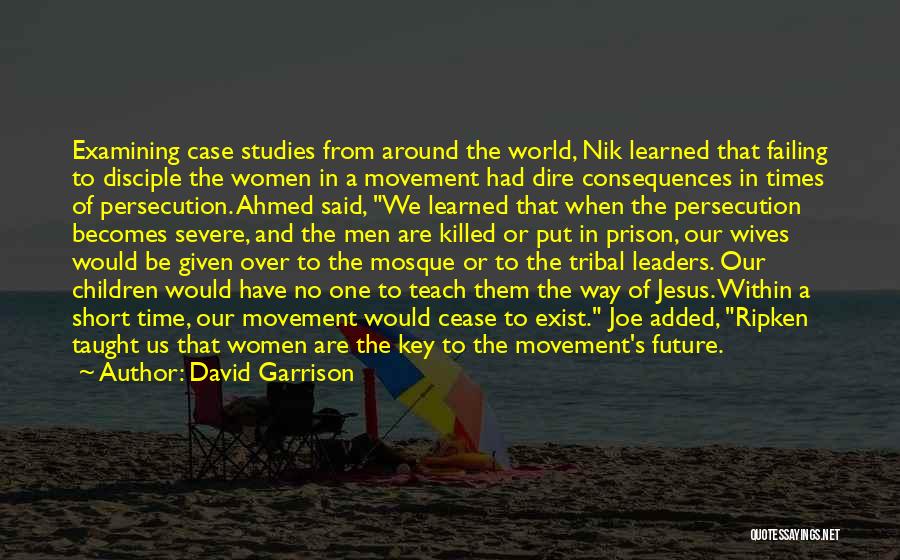 Examining case studies from around the world, Nik learned that failing to disciple the women in a movement had dire consequences in times of persecution. Ahmed said, "We learned that when the persecution becomes severe, and the men are killed or put in prison, our wives would be given over to the mosque or to the tribal leaders. Our children would have no one to teach them the way of Jesus. Within a short time, our movement would cease to exist." Joe added, "Ripken taught us that women are the key to the movement's future.

~ Author: David Garrison

QUOTESSAYINGS.NET